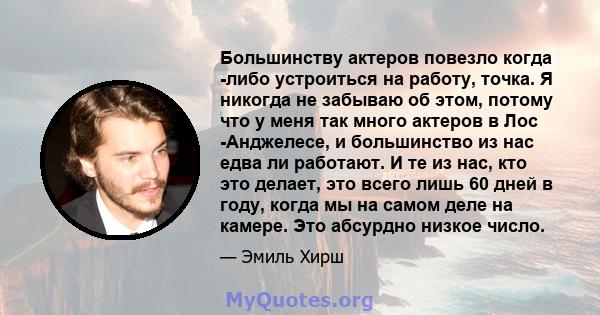 Большинству актеров повезло когда -либо устроиться на работу, точка. Я никогда не забываю об этом, потому что у меня так много актеров в Лос -Анджелесе, и большинство из нас едва ли работают. И те из нас, кто это делает, это всего лишь 60 дней в году, когда мы на самом деле на камере. Это абсурдно низкое число.

— Эмиль Хирш

MyQuotes.org